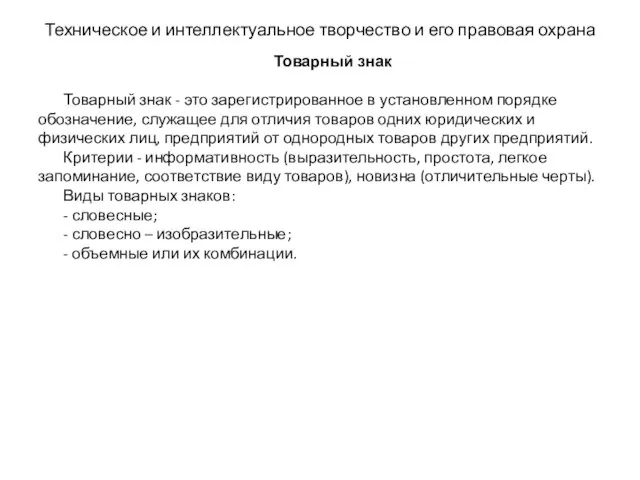 Техническое и интеллектуальное творчество и его правовая охрана

Товарный знак

Товарный знак - это зарегистрированное в установленном порядке обозначение, служащее для отличия товаров одних юридических и физических лиц, предприятий от однородных товаров других предприятий.

Критерии - информативность (выразительность, простота, легкое запоминание, соответствие виду товаров), новизна (отличительные черты).

Виды товарных знаков:
- словесные;
- словесно – изобразительные;
- объемные или их комбинации.